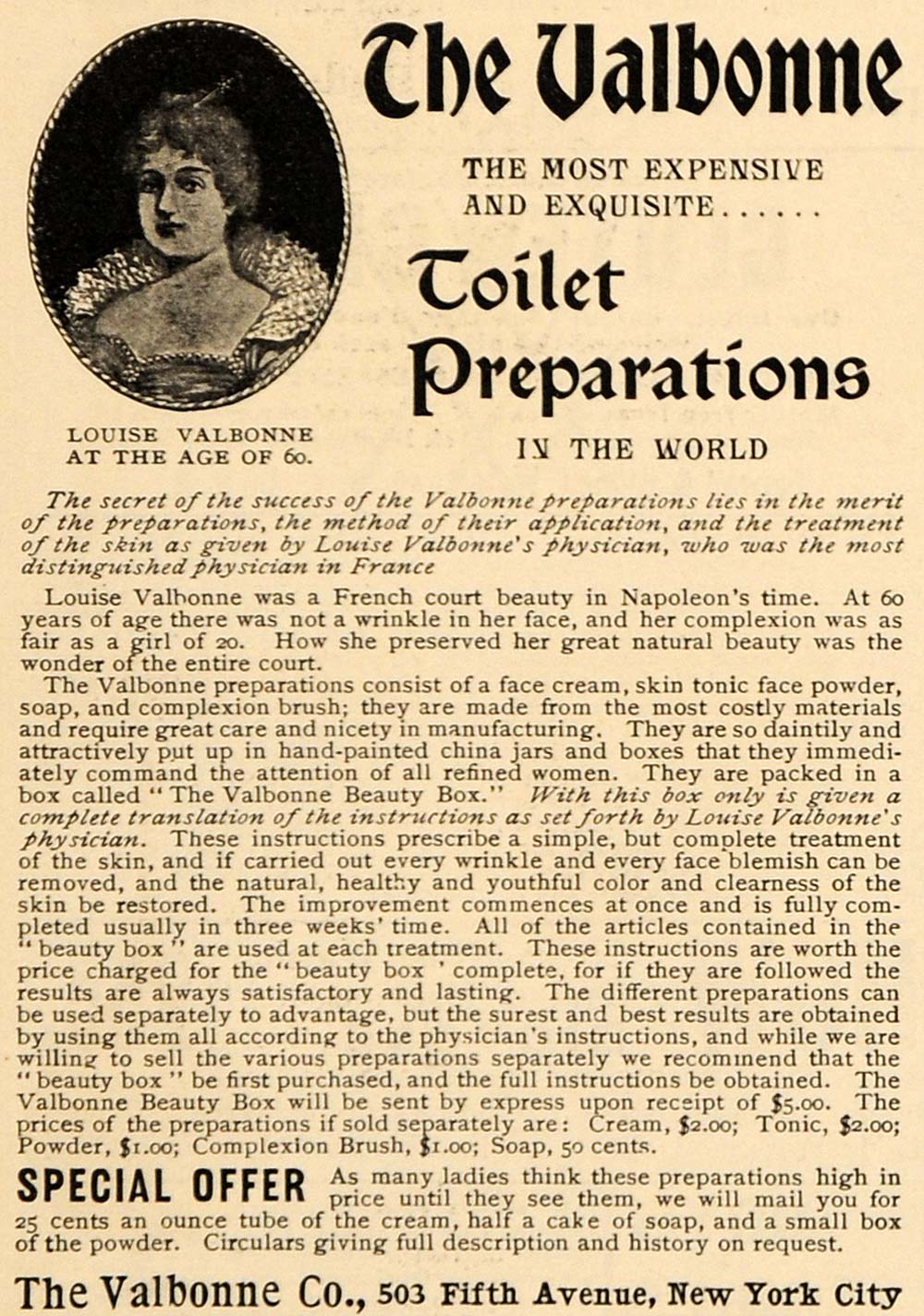 The Valbonne

THE MOST EXPENSIVE AND EXQUISITE......

Toilet Preparations

IN THE WORLD

LOUISE VALBONNE AT THE AGE OF 60.

The secret of the success of the Valbonne preparations lies in the merit of the preparations, the method of their application, and the treatment of the skin as given by Louise Valbonne's physician, who was the most distinguished physician in France

Louise Valbonne was a French court beauty in Napoleon's time. At 60 years of age there was not a wrinkle in her face, and her complexion was as fair as a girl of 20. How she preserved her great natural beauty was the wonder of the entire court.

The Valbonne preparations consist of a face cream, skin tonic face powder, soap, and complexion brush; they are made from the most costly materials and require great care and nicety in manufacturing. They are so daintily and attractively put up in hand-painted china jars and boxes that they immediately command the attention of all refined women. They are packed in a box called "The Valbonne Beauty Box." With this box only is given a complete translation of the instructions as set forth by Louise Valbonne's physician. These instructions prescribe a simple, but complete treatment of the skin, and if carried out every wrinkle and every face blemish can be removed, and the natural, healthy and youthful color and clearness of the skin be restored. The improvement commences at once and is fully completed usually in three weeks' time. All of the articles contained in the "beauty box" are used at each treatment. These instructions are worth the price charged for the "beauty box ' complete, for if they are followed the results are always satisfactory and lasting. The different preparations can be used separately to advantage, but the surest and best results are obtained by using them all according to the physician's instructions, and while we are willing to sell the various preparations separately we recommend that the "beauty box" be first purchased, and the full instructions be obtained. The Valbonne Beauty Box will be sent by express upon receipt of $5.00. The prices of the preparations if sold separately are: Cream, $2.00; Tonic, $2.00; Powder, $1.00; Complexion Brush, $1.00; Soap, 50 cents.

SPECIAL OFFER As many ladies think these preparations high in price until they see them, we will mail you for 25 cents an ounce tube of the cream, half a cake of soap, and a small box of the powder. Circulars giving full description and history on request.

The Valbonne Co., 503 Fifth Avenue, New York City